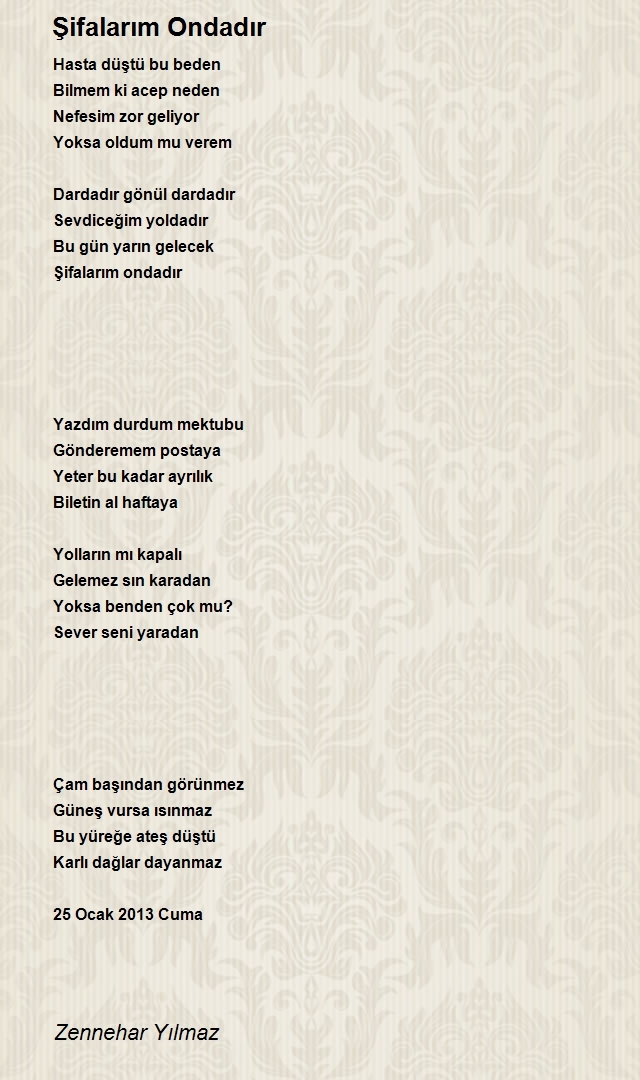 Şifalarım Ondadır

Hasta düştü bu beden
Bilmem ki acep neden
Nefesim zor geliyor
Yoksa oldum mu verem

Dardadır gönül dardadır
Sevdiceğim yoldadır
Bu gün yarın gelecek
Şifalarım ondadır

Yazdım durdum mektubu
Gönderemem postaya
Yeter bu kadar ayrılık
Biletin al haftaya

Yolların mı kapalı
Gelemez sın karadan
Yoksa benden çok mu?
Sever seni yaradan

Çam başından görünmez
Güneş vursa ısınmaz
Bu yüreğe ateş düştü
Karlı dağlar dayanmaz

25 Ocak 2013 Cuma

Zennehar Yılmaz